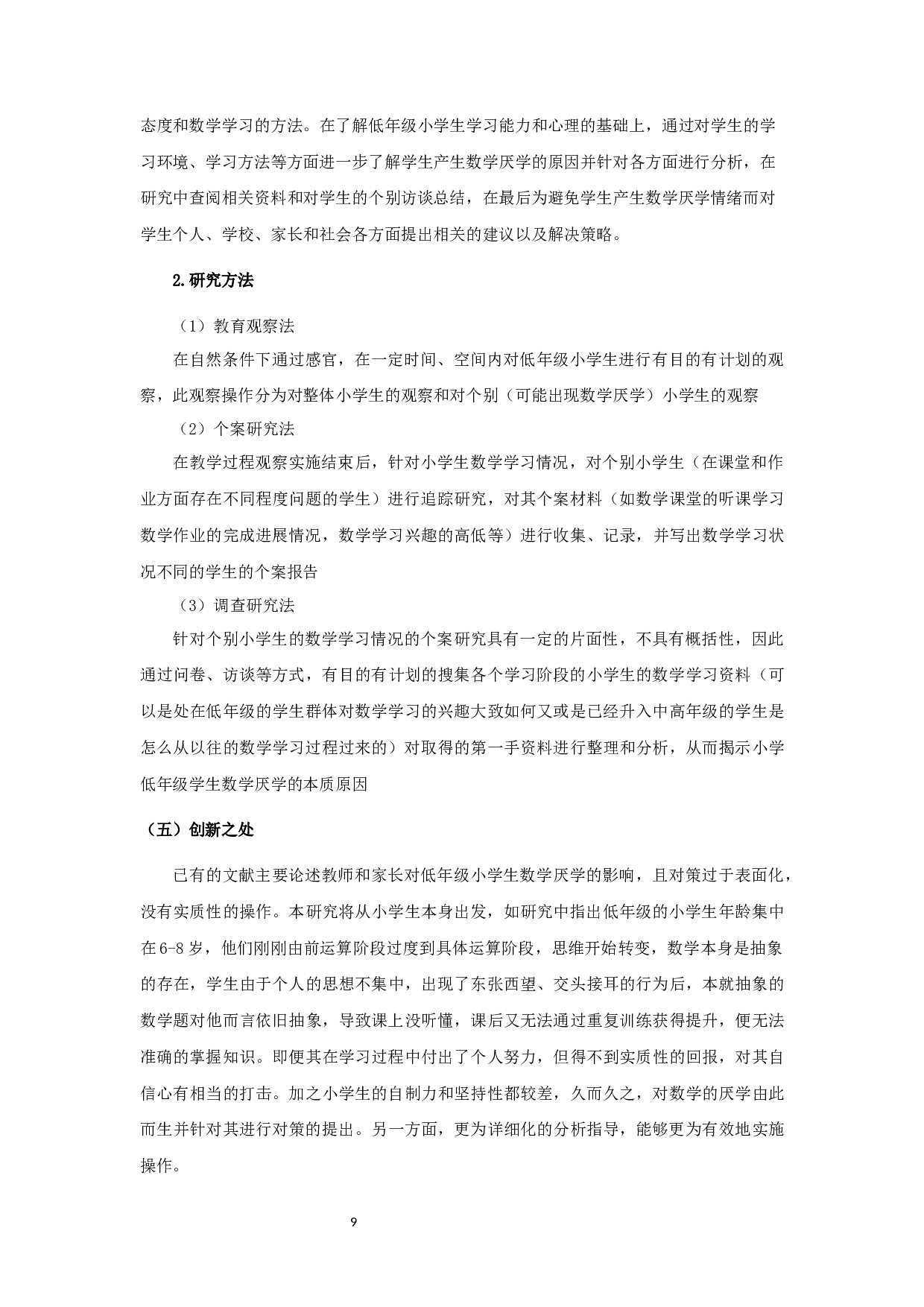 态度和数学学习的方法。在了解低年级小学生学习能力和心理的基础上，通过对学生的学习环境、学习方法等方面进一步了解学生产生数学厌学的原因并针对各方面进行分析，在研究中查阅相关资料和对学生的个别访谈总结，在最后为避免学生产生数学厌学情绪而对学生个人、学校、家长和社会各方面提出相关的建议以及解决策略。

2.研究方法

（1）教育观察法

在自然条件下通过感官，在一定时间、空间内对低年级小学生进行有目的有计划的观察，此观察操作分为对整体小学生的观察和对个别（可能出现数学厌学）小学生的观察

（2）个案研究法

在教学过程观察实施结束后，针对小学生数学学习情况，对个别小学生（在课堂和作业方面存在不同程度问题的学生）进行追踪研究，对其个案材料（如数学课堂的听课学习数学作业的完成进展情况，数学学习兴趣的高低等）进行收集、记录，并写出数学学习状况不同的学生的个案报告

（3）调查研究法

针对个别小学生的数学学习情况的个案研究具有一定的片面性，不具有概括性，因此通过问卷、访谈等方式，有目的有计划的搜集各个学习阶段的小学生的数学学习资料（可以是处在低年级的学生群体对数学学习的兴趣大致如何又或是已经升入中高年级的学生是怎么从以往的数学学习过程过来的）对取得的第一手资料进行整理和分析，从而揭示小学低年级学生数学厌学的本质原因

（五）创新之处

已有的文献主要论述教师和家长对低年级小学生数学厌学的影响，且对策过于表面化，没有实质性的操作。本研究将从小学生本身出发，如研究中指出低年级的小学生年龄集中在6-8岁，他们刚刚由前运算阶段过度到具体运算阶段，思维开始转变，数学本身是抽象的存在，学生由于个人的思想不集中，出现了东张西望、交头接耳的行为后，本就抽象的数学题对他而言依旧抽象，导致课上没听懂，课后又无法通过重复训练获得提升，便无法准确的掌握知识。即便其在学习过程中付出了个人努力，但得不到实质性的回报，对其自信心有相当的打击。加之小学生的自制力和坚持性都较差，久而久之，对数学的厌学由此而生并针对其进行对策的提出。另一方面，更为详细化的分析指导，能够更为有效地实施操作。

9